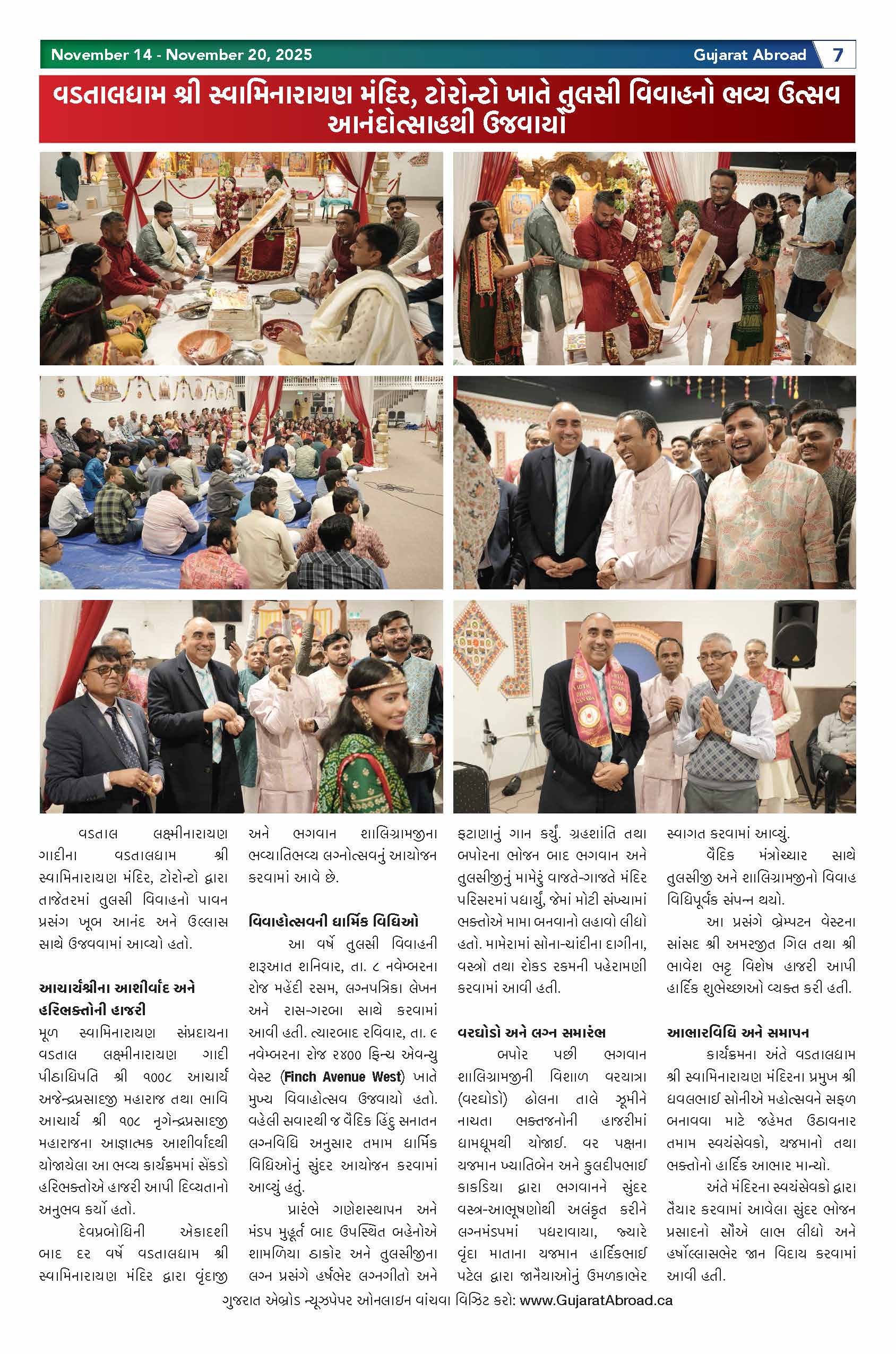 November 14 - November 20, 2025

Gujarat Abroad 7

વડતાલધામ શ્રી સ્વામિનારાયણ મંદિર, ટોરોન્ટો ખાતે તુલસી વિવાહનો ભવ્ય ઉત્સવ આનંદોત્સાહથી ઉજવાયો

વડતાલ લક્ષ્મીનારાયણ ગાદીના વડતાલધામ શ્રી સ્વામિનારાયણ મંદિર, ટોરોન્ટો દ્વારા તાજેતરમાં તુલસી વિવાહનો પાવન પ્રસંગ ખૂબ આનંદ અને ઉલ્લાસ સાથે ઉજવવામાં આવ્યો હતો.

આચાર્યશ્રીના આશીર્વાદ અને હરિભક્તોની હાજરી

મૂળ સ્વામિનારાયણ સંપ્રદાયના વડતાલ લક્ષ્મીનારાયણ ગાદી પીઠાધિપતિ શ્રી ૧૦૦૮ આચાર્ય અજેન્દ્રપ્રસાદજી મહારાજ તથા ભાવિ આચાર્ય શ્રી ૧૦૮ નૃગેન્દ્રપ્રસાદજી મહારાજના આજ્ઞાત્મક આશીર્વાદથી યોજાયેલા આ ભવ્ય કાર્યક્રમમાં સેંકડો હરિભક્તોએ હાજરી આપી દિવ્યતાનો અનુભવ કર્યો હતો.

દેવપ્રબોધિની એકાદશી બાદ દર વર્ષે વડતાલધામ શ્રી સ્વામિનારાયણ મંદિર દ્વારા વૃંદાજી અને ભગવાન શાલિગ્રામજીના ભવ્યાતિભવ્ય લગ્નોત્સવનું આયોજન કરવામાં આવે છે.

વિવાહોત્સવની ધાર્મિક વિધિઓ

આ વર્ષે તુલસી વિવાહની શરૂઆત શનિવાર, તા. ૮ નવેમ્બરના રોજ મહેંદી રસમ, લગ્નપત્રિકા લેખન અને રાસ-ગરબા સાથે કરવામાં આવી હતી. ત્યારબાદ રવિવાર, તા. ૯ નવેમ્બરના રોજ ૨૪૦૦ ફિન્ચ એવન્યુ વેસ્ટ (Finch Avenue West) ખાતે મુખ્ય વિવાહોત્સવ ઉજવાયો હતો. વહેલી સવારથી જ વૈદિક હિંદુ સનાતન લગ્નવિધિ અનુસાર તમામ ધાર્મિક વિધિઓનું સુંદર આયોજન કરવામાં આવ્યું હતું.

પ્રારંભે ગણેશસ્થાપન અને મંડપ મુહૂર્ત બાદ ઉપસ્થિત બહેનોએ શામળિયા ઠાકોર અને તુલસીજીના લગ્ન પ્રસંગે હર્ષભેર લગ્નગીતો અને ફટાણાનું ગાન કર્યું. ગ્રહશાંતિ તથા બપોરના ભોજન બાદ ભગવાન અને તુલસીજીનું મામેરું વાજતે-ગાજતે મંદિર પરિસરમાં પધાર્યું, જેમાં મોટી સંખ્યામાં ભક્તોએ મામા બનવાનો લહાવો લીધો હતો. મામેરામાં સોના-ચાંદીના દાગીના, વસ્ત્રો તથા રોકડ રકમની પહેરામણી કરવામાં આવી હતી.

વરઘોડો અને લગ્ન સમારંભ

બપોર પછી ભગવાન શાલિગ્રામજીની વિશાળ વરયાત્રા (વરઘોડો) ઢોલના તાલે ઝૂમીને નાચતા ભક્તજનોની હાજરીમાં ધામધૂમથી યોજાઈ. વર પક્ષના યજમાન ખ્યાતિબેન અને કુલદીપભાઈ કાકડિયા દ્વારા ભગવાનને સુંદર વસ્ત્ર-આભૂષણોથી અલંકૃત કરીને લગ્નમંડપમાં પધરાવાયા, જ્યારે વૃંદા માતાના યજમાન હાર્દિકભાઈ પટેલ દ્વારા જાનૈયાઓનું ઉમળકાભેર સ્વાગત કરવામાં આવ્યું.

વૈદિક મંત્રોચ્ચાર સાથે તુલસીજી અને શાલિગ્રામજીનો વિવાહ વિધિપૂર્વક સંપન્ન થયો.

આ પ્રસંગે બ્રેમ્પટન વેસ્ટના સાંસદ શ્રી અમરજીત ગિલ તથા શ્રી ભાવેશ ભટ્ટ વિશેષ હાજરી આપી હાર્દિક શુભેચ્છાઓ વ્યક્ત કરી હતી.

આભારવિધિ અને સમાપન

કાર્યક્રમના અંતે વડતાલધામ શ્રી સ્વામિનારાયણ મંદિરના પ્રમુખ શ્રી ધવલભાઈ સોનીએ મહોત્સવને સફળ બનાવવા માટે જહેમત ઉઠાવનાર તમામ સ્વયંસેવકો, યજમાનો તથા ભક્તોનો હાર્દિક આભાર માન્યો.

અંતે મંદિરના સ્વયંસેવકો દ્વારા તૈયાર કરવામાં આવેલા સુંદર ભોજન પ્રસાદનો સૌએ લાભ લીધો અને હર્ષોલ્લાસભેર જાન વિદાય કરવામાં આવી હતી.

ગુજરાત એબ્રોડ ન્યૂઝપેપર ઓનલાઇન વાંચવા વિઝિટ કરો: www.GujaratAbroad.ca